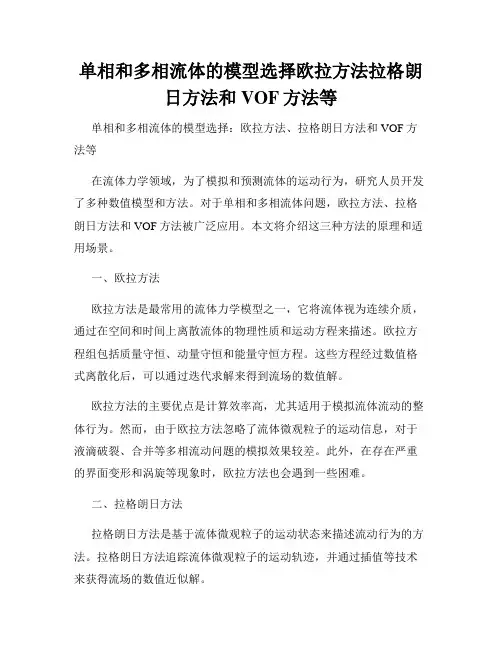 单相和多相流体的模型选择欧拉方法拉格朗日方法和 VOF 方法等

单相和多相流体的模型选择：欧拉方法、拉格朗日方法和 VOF 方法等

在流体力学领域，为了模拟和预测流体的运动行为，研究人员开发了多种数值模型和方法。对于单相和多相流体问题，欧拉方法、拉格朗日方法和 VOF 方法被广泛应用。本文将介绍这三种方法的原理和适用场景。

一、欧拉方法

欧拉方法是最常用的流体力学模型之一，它将流体视为连续介质，通过在空间和时间上离散流体的物理性质和运动方程来描述。欧拉方程组包括质量守恒、动量守恒和能量守恒方程。这些方程经过数值格式离散化后，可以通过迭代求解来得到流场的数值解。

欧拉方法的主要优点是计算效率高，尤其适用于模拟流体流动的整体行为。然而，由于欧拉方法忽略了流体微观粒子的运动信息，对于液滴破裂、合并等多相流动问题的模拟效果较差。此外，在存在严重的界面变形和涡旋等现象时，欧拉方法也会遇到一些困难。

二、拉格朗日方法

拉格朗日方法是基于流体微观粒子的运动状态来描述流动行为的方法。拉格朗日方法追踪流体微观粒子的运动轨迹，并通过插值等技术来获得流场的数值近似解。